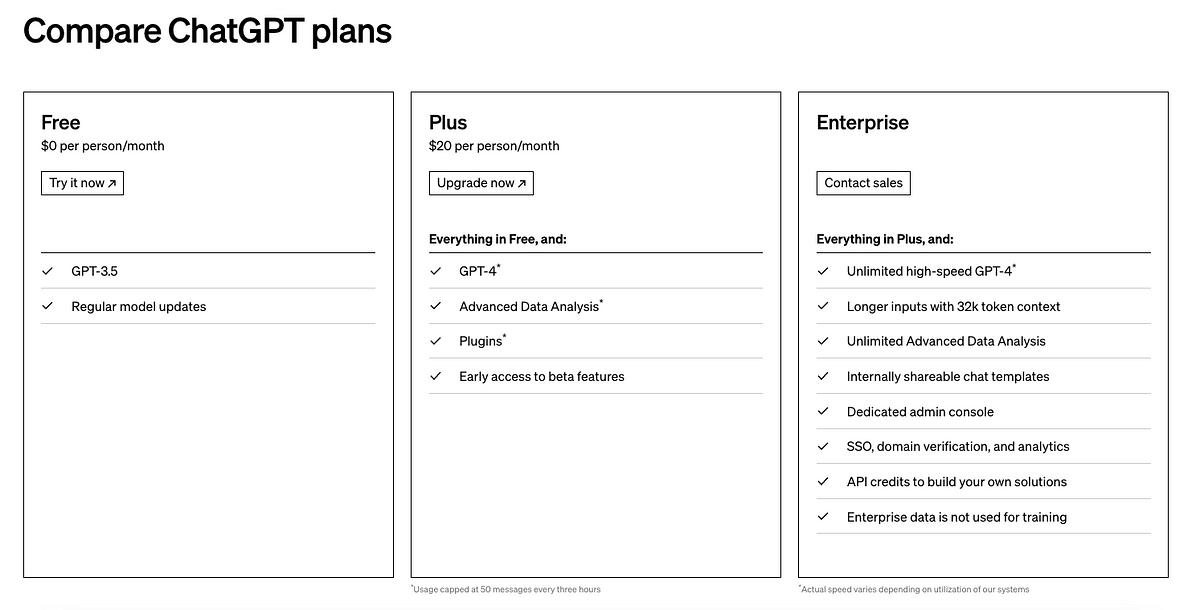 Compare ChatGPT plans

Free
$0 per person/month
Try it now ↗

✓ GPT-3.5
✓ Regular model updates

Plus
$20 per person/month
Upgrade now ↗

Everything in Free, and:
✓ GPT-4*
✓ Advanced Data Analysis*
✓ Plugins*
✓ Early access to beta features

*Usage capped at 50 messages every three hours

Enterprise
Contact sales

Everything in Plus, and:
✓ Unlimited high-speed GPT-4*
✓ Longer inputs with 32k token context
✓ Unlimited Advanced Data Analysis
✓ Internally shareable chat templates
✓ Dedicated admin console
✓ SSO, domain verification, and analytics
✓ API credits to build your own solutions
✓ Enterprise data is not used for training

*Actual speed varies depending on utilization of our systems